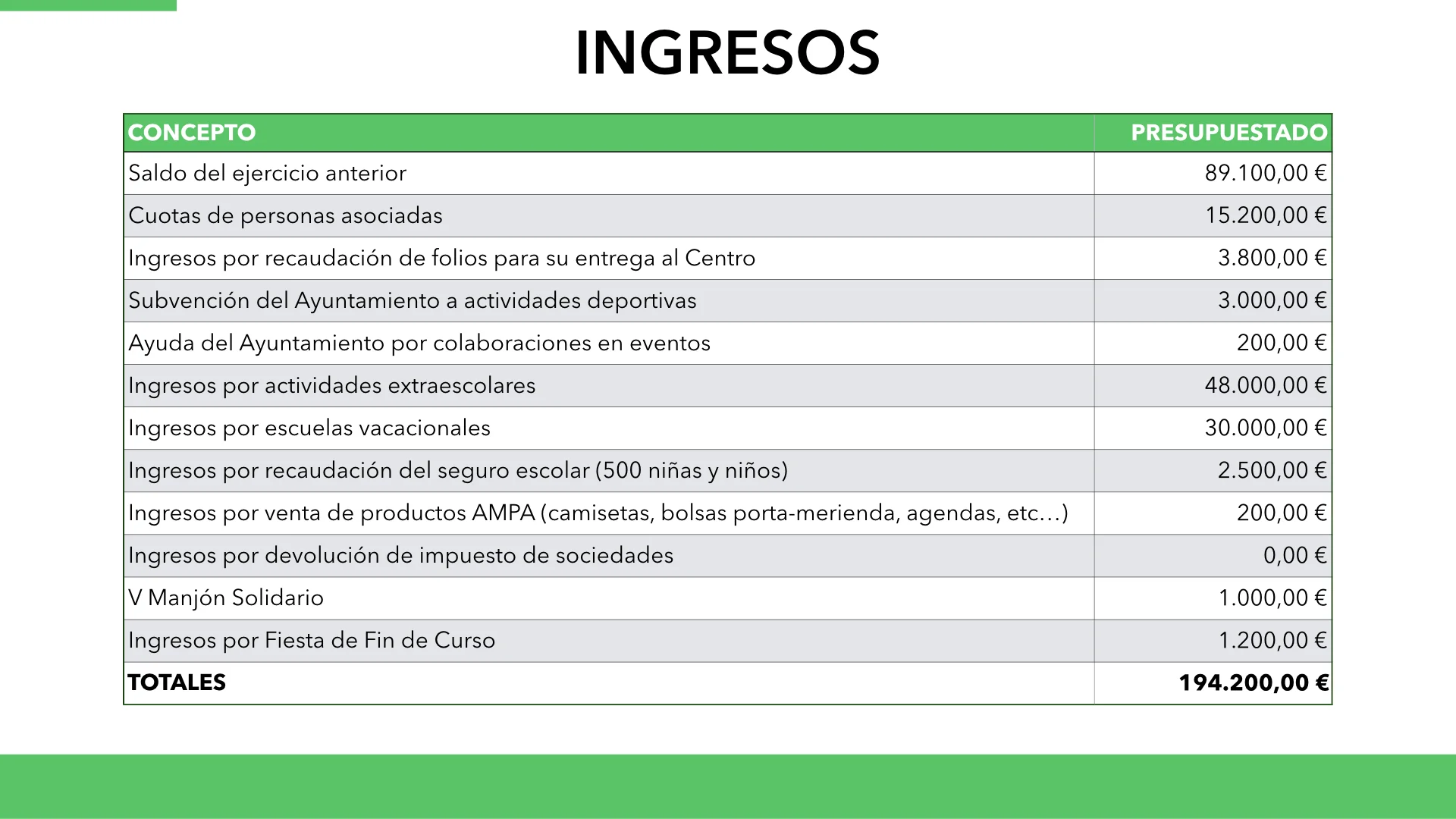 INGRESOS

| CONCEPTO | PRESUPUESTADO |
|---|---|
| Saldo del ejercicio anterior | 89.100,00 € |
| Cuotas de personas asociadas | 15.200,00 € |
| Ingresos por recaudación de folios para su entrega al Centro | 3.800,00 € |
| Subvención del Ayuntamiento a actividades deportivas | 3.000,00 € |
| Ayuda del Ayuntamiento por colaboraciones en eventos | 200,00 € |
| Ingresos por actividades extraescolares | 48.000,00 € |
| Ingresos por escuelas vacacionales | 30.000,00 € |
| Ingresos por recaudación del seguro escolar (500 niñas y niños) | 2.500,00 € |
| Ingresos por venta de productos AMPA (camisetas, bolsas porta-merienda, agendas, etc…) | 200,00 € |
| Ingresos por devolución de impuesto de sociedades | 0,00 € |
| V Manjón Solidario | 1.000,00 € |
| Ingresos por Fiesta de Fin de Curso | 1.200,00 € |
| TOTALES | 194.200,00 € |